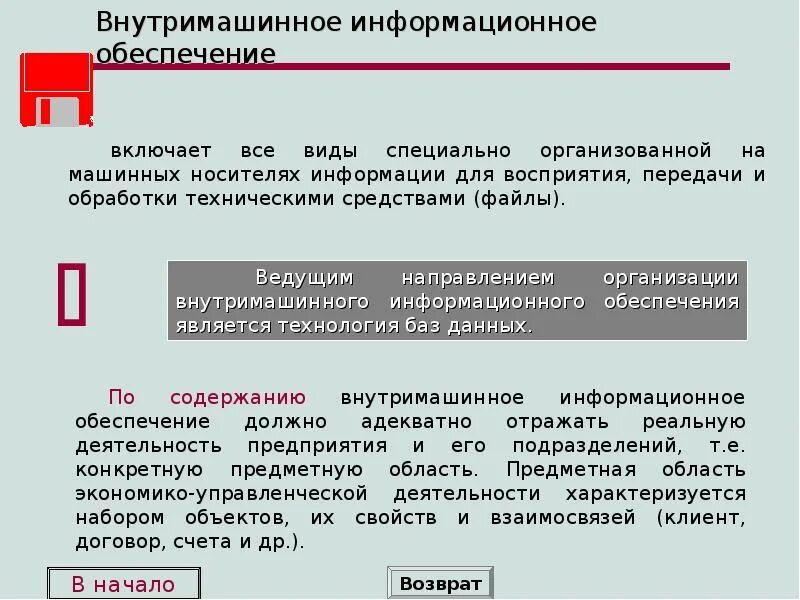 Внутримашинное информационное обеспечение

включает все виды специально организованной на машинных носителях информации для восприятия, передачи и обработки техническими средствами (файлы).

Ведущим направлением организации внутримашинного информационного обеспечения является технология баз данных.

По содержанию внутримашинное информационное обеспечение должно адекватно отражать реальную деятельность предприятия и его подразделений, т.е. конкретную предметную область. Предметная область экономико-управленческой деятельности характеризуется набором объектов, их свойств и взаимосвязей (клиент, договор, счета и др.).

В начало

Возврат